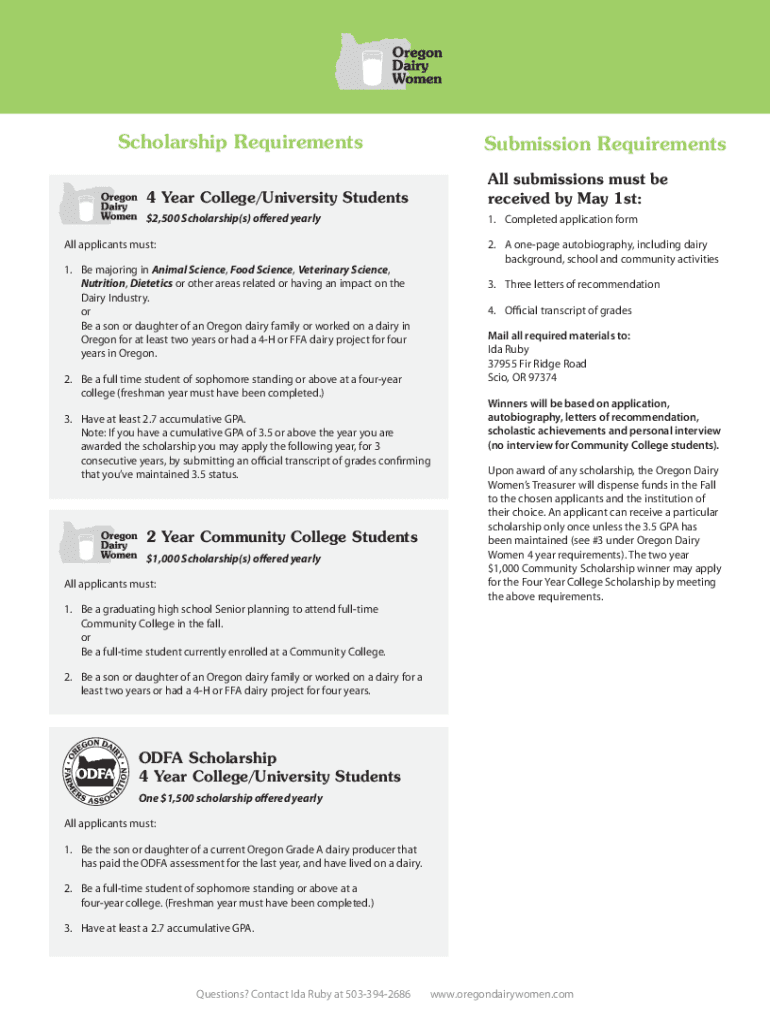 Oregon Dairy Women

Scholarship Requirements

Oregon Dairy Women

4 Year College/University Students

$2,500 Scholarship(s) offered yearly

All applicants must:

1. Be majoring in Animal Science, Food Science, Veterinary Science, Nutrition, Dietetics or other areas related or having an impact on the Dairy Industry.
or
Be a son or daughter of an Oregon dairy family or worked on a dairy in Oregon for at least two years or had a 4-H or FFA dairy project for four years in Oregon.

2. Be a full time student of sophomore standing or above at a four-year college (freshman year must have been completed.)

3. Have at least 2.7 accumulative GPA.
Note: If you have a cumulative GPA of 3.5 or above the year you are awarded the scholarship you may apply the following year, for 3 consecutive years, by submitting an official transcript of grades confirming that you've maintained 3.5 status.

Oregon Dairy Women

2 Year Community College Students

$1,000 Scholarship(s) offered yearly

All applicants must:

1. Be a graduating high school Senior planning to attend full-time Community College in the fall.
or
Be a full-time student currently enrolled at a Community College.

2. Be a son or daughter of an Oregon dairy family or worked on a dairy for a least two years or had a 4-H or FFA dairy project for four years.

OREGON DAIRY FARMERS ASSOCIATION ODFA

ODFA Scholarship
4 Year College/University Students

One $1,500 scholarship offered yearly

All applicants must:

1. Be the son or daughter of a current Oregon Grade A dairy producer that has paid the ODFA assessment for the last year, and have lived on a dairy.

2. Be a full-time student of sophomore standing or above at a four-year college. (Freshman year must have been completed.)

3. Have at least a 2.7 accumulative GPA.

Submission Requirements

All submissions must be received by May 1st:

1. Completed application form

2. A one-page autobiography, including dairy background, school and community activities

3. Three letters of recommendation

4. Official transcript of grades

Mail all required materials to:
Ida Ruby
37955 Fir Ridge Road
Scio, OR 97374

Winners will be based on application, autobiography, letters of recommendation, scholastic achievements and personal interview (no interview for Community College students).

Upon award of any scholarship, the Oregon Dairy Women's Treasurer will dispense funds in the Fall to the chosen applicants and the institution of their choice. An applicant can receive a particular scholarship only once unless the 3.5 GPA has been maintained (see #3 under Oregon Dairy Women 4 year requirements). The two year $1,000 Community Scholarship winner may apply for the Four Year College Scholarship by meeting the above requirements.

Questions? Contact Ida Ruby at 503-394-2686     www.oregondairywomen.com